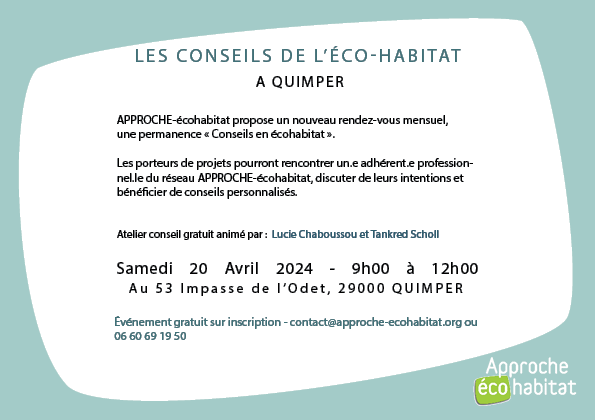 LES CONSEILS DE L'ÉCO-HABITAT
A QUIMPER

APPROCHE-écohabitat propose un nouveau rendez-vous mensuel, une permanence « Conseils en écohabitat ».

Les porteurs de projets pourront rencontrer un.e adhérent.e professionnel.le du réseau APPROCHE-écohabitat, discuter de leurs intentions et bénéficier de conseils personnalisés.

Atelier conseil gratuit animé par : Lucie Chaboussou et Tankred Scholl

Samedi 20 Avril 2024 - 9h00 à 12h00
Au 53 Impasse de l'Odet, 29000 QUIMPER

Événement gratuit sur inscription - contact@approche-ecohabitat.org ou 06 60 69 19 50

Approche écohabitat